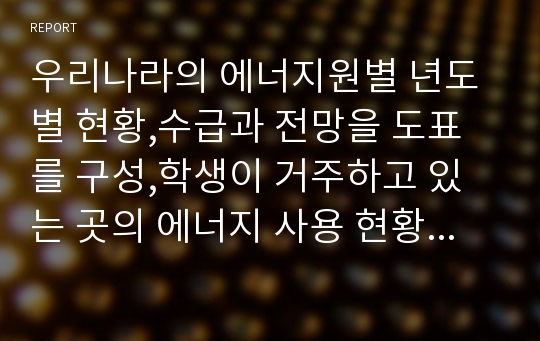 REPORT

우리나라의 에너지원별 년도별 현황,수급과 전망을 도표를 구성,학생이 거주하고 있는 곳의 에너지 사용 현황…